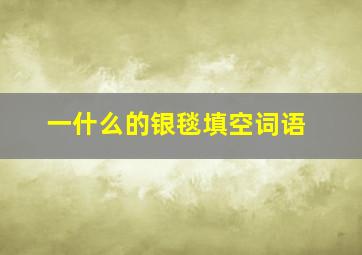 一什么的银毯填空词语